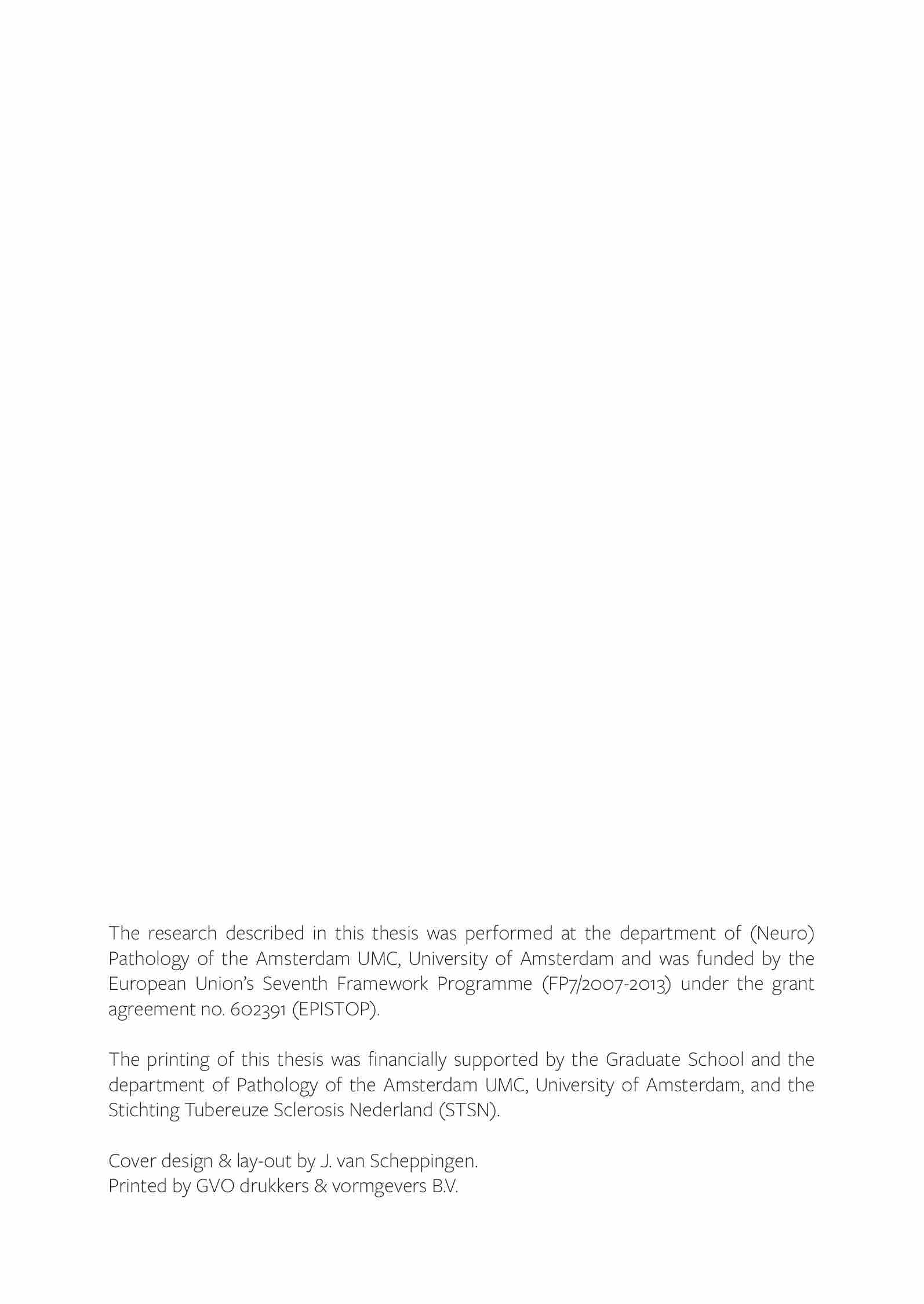 The research described in this thesis was performed at the department of (Neuro) Pathology of the Amsterdam UMC, University of Amsterdam and was funded by the European Union's Seventh Framework Programme (FP7/2007-2013) under the grant agreement no. 602391 (EPISTOP).

The printing of this thesis was financially supported by the Graduate School and the department of Pathology of the Amsterdam UMC, University of Amsterdam, and the Stichting Tubereuze Sclerosis Nederland (STSN).

Cover design & lay-out by J. van Scheppingen.
Printed by GVO drukkers & vormgevers B.V.